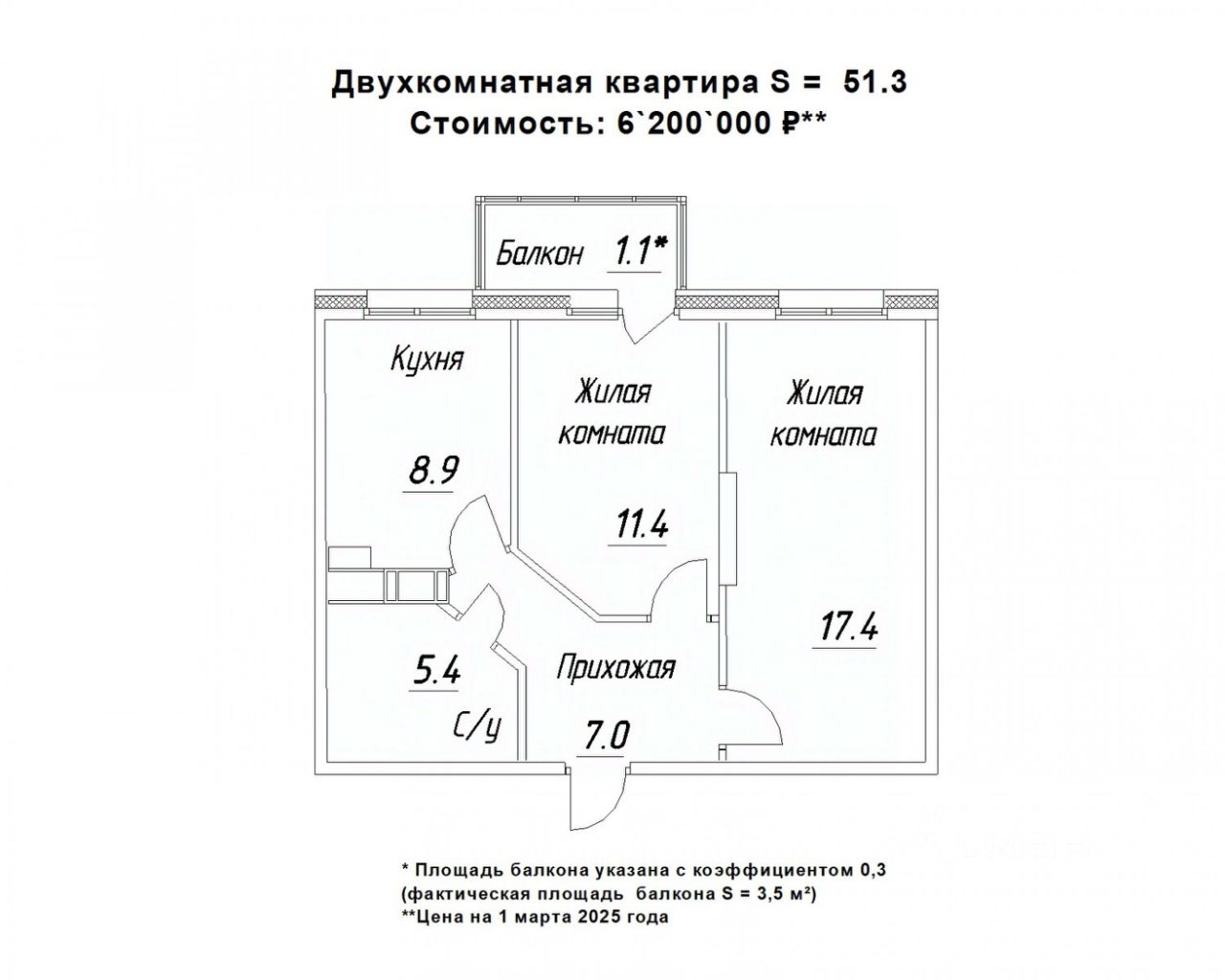 Двухкомнатная квартира S = 51.3
Стоимость: 6`200`000 ₽**

Балкон 1.1*

Кухня

8.9

Жилая комната

11.4

Жилая комната

17.4

5.4

С/у

Прихожая

7.0

* Площадь балкона указана с коэффициентом 0,3
(фактическая площадь балкона S = 3,5 м²)
**Цена на 1 марта 2025 года